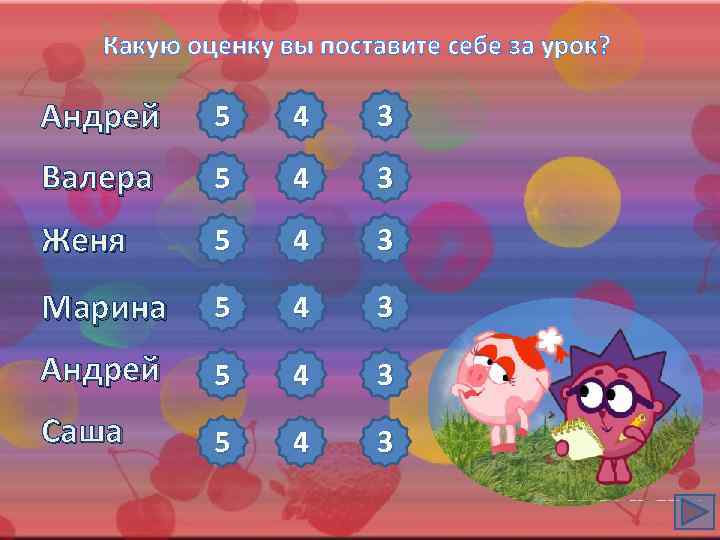 Какую оценку вы поставите себе за урок?

Андрей 5 4 3
Валера 5 4 3
Женя 5 4 3
Марина 5 4 3
Андрей 5 4 3
Саша 5 4 3